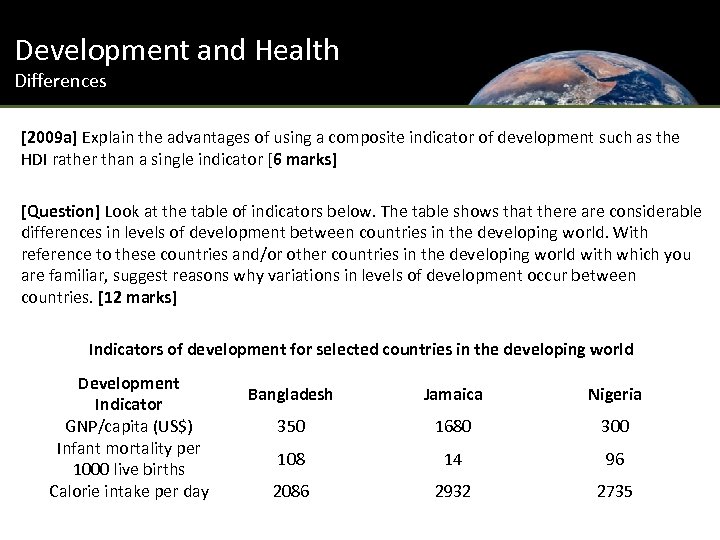 Development and Health
Differences

[2009a] Explain the advantages of using a composite indicator of development such as the HDI rather than a single indicator [6 marks]

[Question] Look at the table of indicators below. The table shows that there are considerable differences in levels of development between countries in the developing world. With reference to these countries and/or other countries in the developing world with which you are familiar, suggest reasons why variations in levels of development occur between countries. [12 marks]

Indicators of development for selected countries in the developing world

| Development Indicator | Bangladesh | Jamaica | Nigeria |
|---|---|---|---|
| GNP/capita (US$) | 350 | 1680 | 300 |
| Infant mortality per 1000 live births | 108 | 14 | 96 |
| Calorie intake per day | 2086 | 2932 | 2735 |